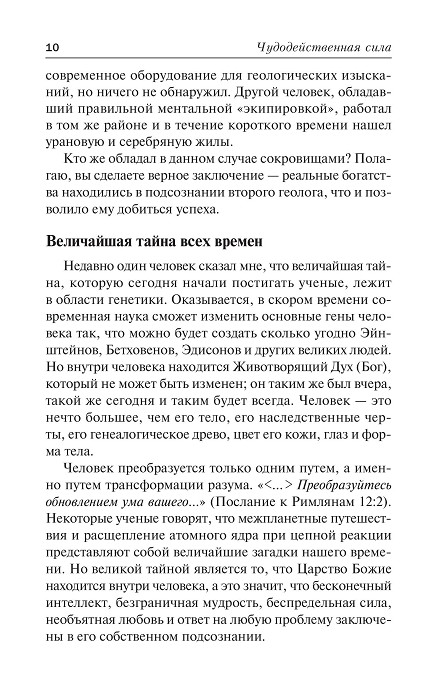 10 Чудодейственная сила

современное оборудование для геологических изысканий, но ничего не обнаружил. Другой человек, обладавший правильной ментальной «экипировкой», работал в том же районе и в течение короткого времени нашел урановую и серебряную жилы.

Кто же обладал в данном случае сокровищами? Полагаю, вы сделаете верное заключение — реальные богатства находились в подсознании второго геолога, что и позволило ему добиться успеха.

Величайшая тайна всех времен

Недавно один человек сказал мне, что величайшая тайна, которую сегодня начали постигать ученые, лежит в области генетики. Оказывается, в скором времени современная наука сможет изменить основные гены человека так, что можно будет создать сколько угодно Эйнштейнов, Бетховенов, Эдисонов и других великих людей. Но внутри человека находится Животворящий Дух (Бог), который не может быть изменен; он таким же был вчера, такой же сегодня и таким будет всегда. Человек — это нечто большее, чем его тело, его наследственные черты, его генеалогическое древо, цвет его кожи, глаз и форма тела.

Человек преобразуется только одним путем, а именно путем трансформации разума. «<...> Преобразуйтесь обновлением ума вашего...» (Послание к Римлянам 12:2). Некоторые ученые говорят, что межпланетные путешествия и расщепление атомного ядра при цепной реакции представляют собой величайшие загадки нашего времени. Но великой тайной является то, что Царство Божие находится внутри человека, а это значит, что бесконечный интеллект, безграничная мудрость, беспредельная сила, необъятная любовь и ответ на любую проблему заключены в его собственном подсознании.